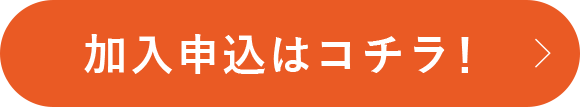 加入申込はコチラ！